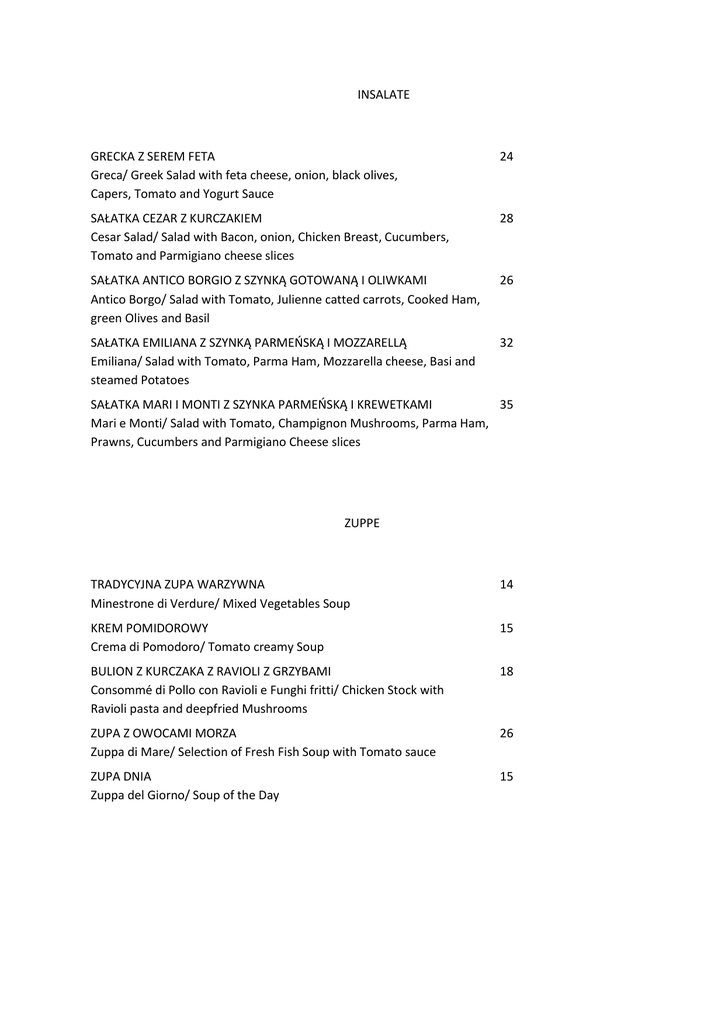 INSALATE

GRECKA Z SEREM FETA 24
Greca/ Greek Salad with feta cheese, onion, black olives, Capers, Tomato and Yogurt Sauce

SAŁATKA CEZAR Z KURCZAKIEM 28
Cesar Salad/ Salad with Bacon, onion, Chicken Breast, Cucumbers, Tomato and Parmigiano cheese slices

SAŁATKA ANTICO BORGIO Z SZYNKĄ GOTOWANĄ I OLIWKAMI 26
Antico Borgo/ Salad with Tomato, Julienne catted carrots, Cooked Ham, green Olives and Basil

SAŁATKA EMILIANA Z SZYNKĄ PARMEŃSKĄ I MOZZARELLĄ 32
Emiliana/ Salad with Tomato, Parma Ham, Mozzarella cheese, Basi and steamed Potatoes

SAŁATKA MARI I MONTI Z SZYNKA PARMEŃSKĄ I KREWETKAMI 35
Mari e Monti/ Salad with Tomato, Champignon Mushrooms, Parma Ham, Prawns, Cucumbers and Parmigiano Cheese slices

ZUPPE

TRADYCYJNA ZUPA WARZYWNA 14
Minestrone di Verdure/ Mixed Vegetables Soup

KREM POMIDOROWY 15
Crema di Pomodoro/ Tomato creamy Soup

BULION Z KURCZAKA Z RAVIOLI Z GRZYBAMI 18
Consommé di Pollo con Ravioli e Funghi fritti/ Chicken Stock with Ravioli pasta and deepfried Mushrooms

ZUPA Z OWOCAMI MORZA 26
Zuppa di Mare/ Selection of Fresh Fish Soup with Tomato sauce

ZUPA DNIA 15
Zuppa del Giorno/ Soup of the Day